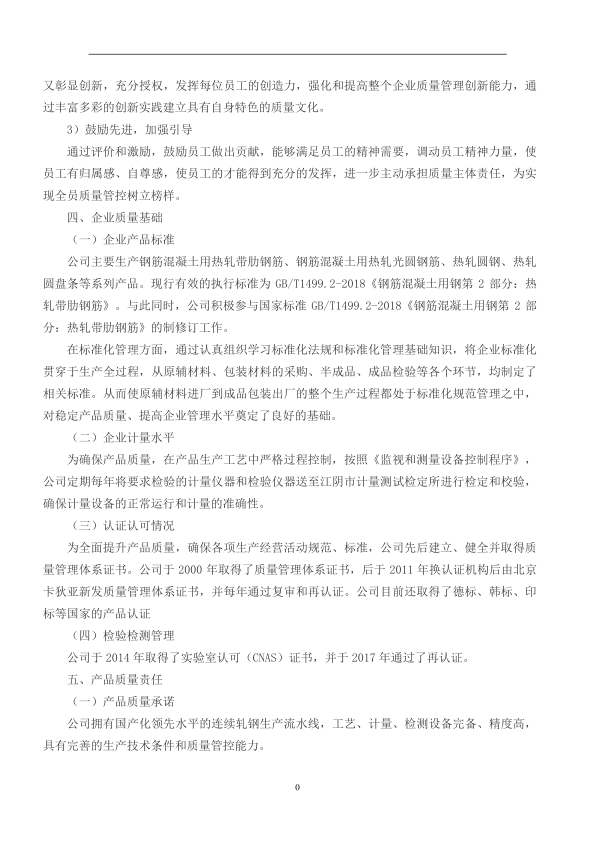 又彰显创新，充分授权，发挥每位员工的创造力，强化和提高整个企业质量管理创新能力，通过丰富多彩的创新实践建立具有自身特色的质量文化。

3）鼓励先进，加强引导

通过评价和激励，鼓励员工做出贡献，能够满足员工的精神需要，调动员工精神力量，使员工有归属感、自尊感，使员工的才能得到充分的发挥，进一步主动承担质量主体责任，为实现全员质量管控树立榜样。

四、企业质量基础

（一）企业产品标准

公司主要生产钢筋混凝土用热轧带肋钢筋、钢筋混凝土用热轧光圆钢筋、热轧圆钢、热轧圆盘条等系列产品。现行有效的执行标准为 GB/T1499.2-2018《钢筋混凝土用钢第 2 部分：热轧带肋钢筋》。与此同时，公司积极参与国家标准 GB/T1499.2-2018《钢筋混凝土用钢第 2 部分：热轧带肋钢筋》的制修订工作。

在标准化管理方面，通过认真组织学习标准化法规和标准化管理基础知识，将企业标准化贯穿于生产全过程，从原辅材料、包装材料的采购、半成品、成品检验等各个环节，均制定了相关标准。从而使原辅材料进厂到成品包装出厂的整个生产过程都处于标准化规范管理之中，对稳定产品质量、提高企业管理水平奠定了良好的基础。

（二）企业计量水平

为确保产品质量，在产品生产工艺中严格过程控制，按照《监视和测量设备控制程序》，公司定期每年将要求检验的计量仪器和检验仪器送至江阴市计量测试检定所进行检定和校验，确保计量设备的正常运行和计量的准确性。

（三）认证认可情况

为全面提升产品质量，确保各项生产经营活动规范、标准，公司先后建立、健全并取得质量管理体系证书。公司于 2000 年取得了质量管理体系证书，后于 2011 年换认证机构后由北京卡狄亚新发质量管理体系证书，并每年通过复审和再认证。公司目前还取得了德标、韩标、印标等国家的产品认证

（四）检验检测管理

公司于 2014 年取得了实验室认可（CNAS）证书，并于 2017 年通过了再认证。

五、产品质量责任

（一）产品质量承诺

公司拥有国产化领先水平的连续轧钢生产流水线，工艺、计量、检测设备完备、精度高，具有完善的生产技术条件和质量管控能力。

0